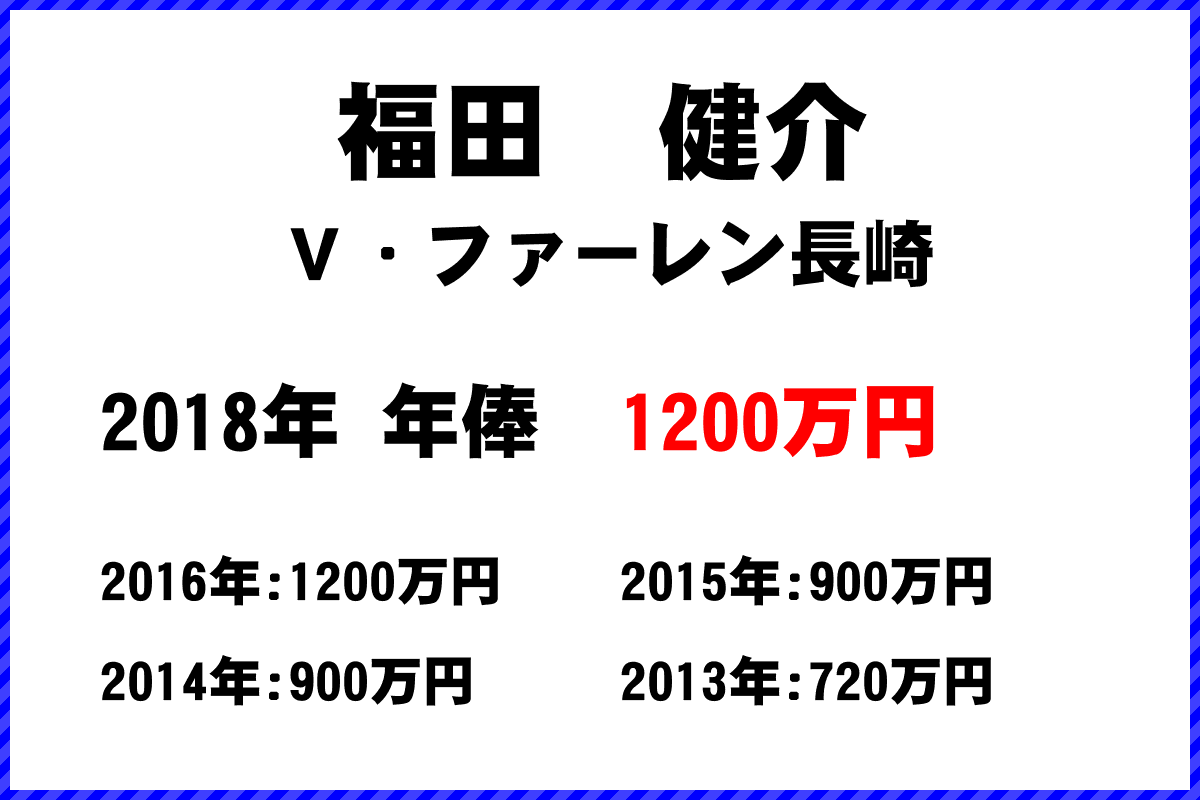 福田　健介

V・ファーレン長崎

2018年 年俸 1200万円

2016年:1200万円
2015年:900万円
2014年:900万円
2013年:720万円